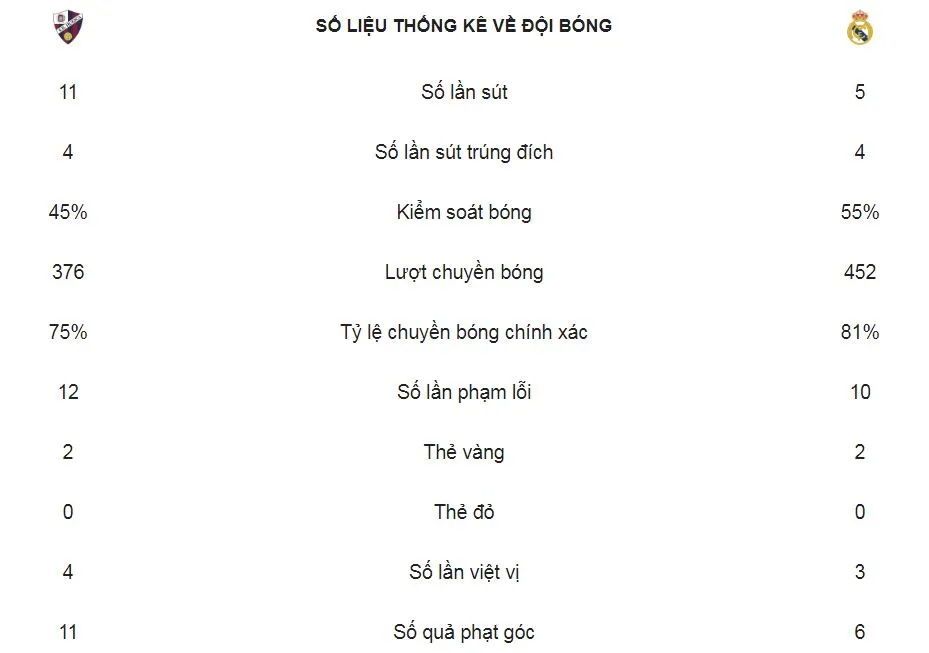 | | SỐ LIỆU THỐNG KÊ VỀ ĐỘI BÓNG | |
|---|---|---|
| 11 | Số lần sút | 5 |
| 4 | Số lần sút trúng đích | 4 |
| 45% | Kiểm soát bóng | 55% |
| 376 | Lượt chuyền bóng | 452 |
| 75% | Tỷ lệ chuyền bóng chính xác | 81% |
| 12 | Số lần phạm lỗi | 10 |
| 2 | Thẻ vàng | 2 |
| 0 | Thẻ đỏ | 0 |
| 4 | Số lần việt vị | 3 |
| 11 | Số quả phạt góc | 6 |